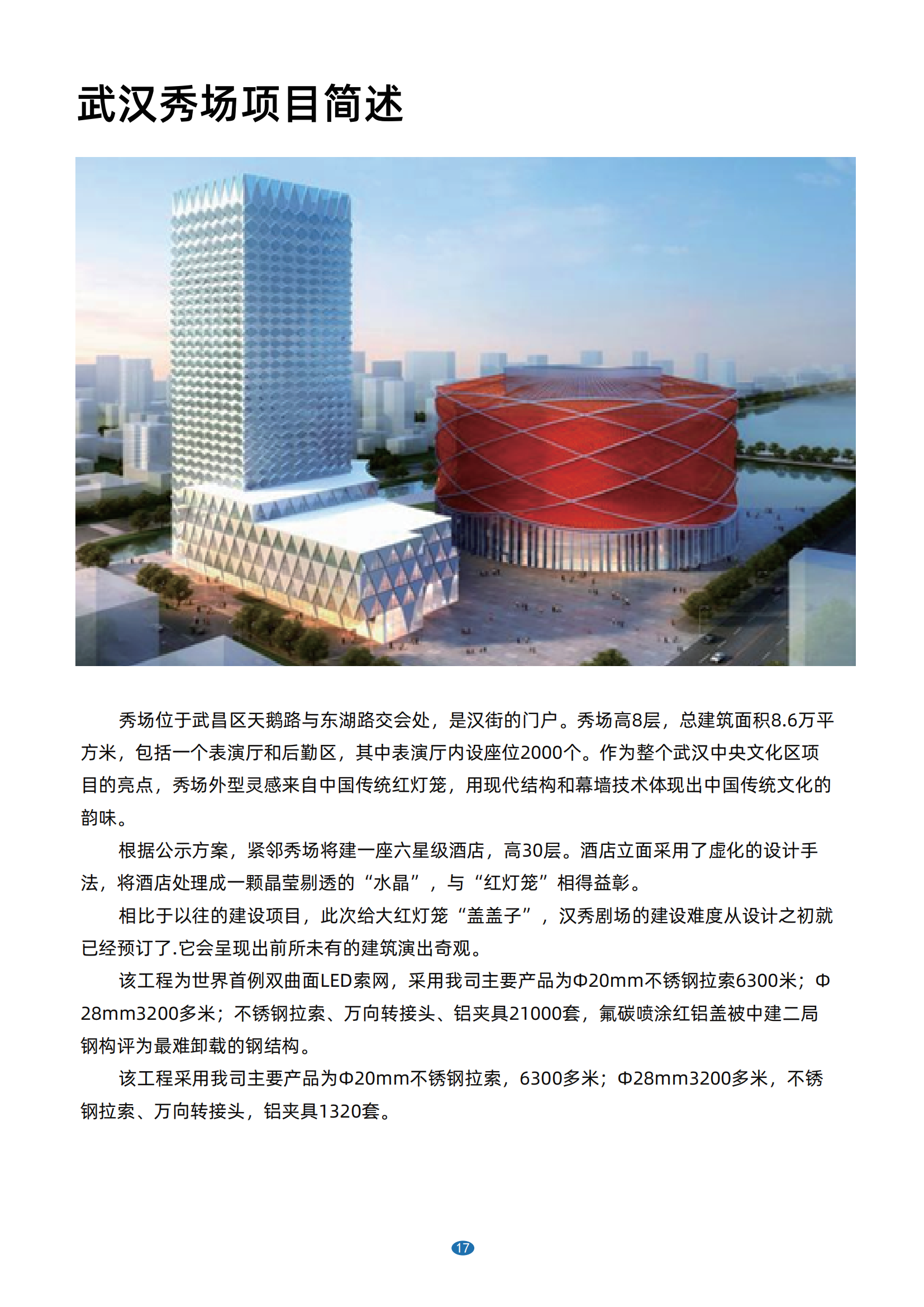 武汉秀场项目简述

秀场位于武昌区天鹅路与东湖路交会处，是汉街的门户。秀场高8层，总建筑面积8.6万平方米，包括一个表演厅和后勤区，其中表演厅内设座位2000个。作为整个武汉中央文化区项目的亮点，秀场外型灵感来自中国传统红灯笼，用现代结构和幕墙技术体现出中国传统文化的韵味。

根据公示方案，紧邻秀场将建一座六星级酒店，高30层。酒店立面采用了虚化的设计手法，将酒店处理成一颗晶莹剔透的“水晶”，与“红灯笼”相得益彰。

相比于以往的建设项目，此次给大红灯笼“盖盖子”，汉秀剧场的建设难度从设计之初就已经预订了.它会呈现出前所未有的建筑演出奇观。

该工程为世界首例双曲面LED索网，采用我司主要产品为Φ20mm不锈钢拉索6300米；Φ28mm3200多米；不锈钢拉索、万向转接头、铝夹具21000套，氟碳喷涂红铝盖被中建二局钢构评为最难卸载的钢结构。

该工程采用我司主要产品为Φ20mm不锈钢拉索，6300多米；Φ28mm3200多米，不锈钢拉索、万向转接头，铝夹具1320套。

17